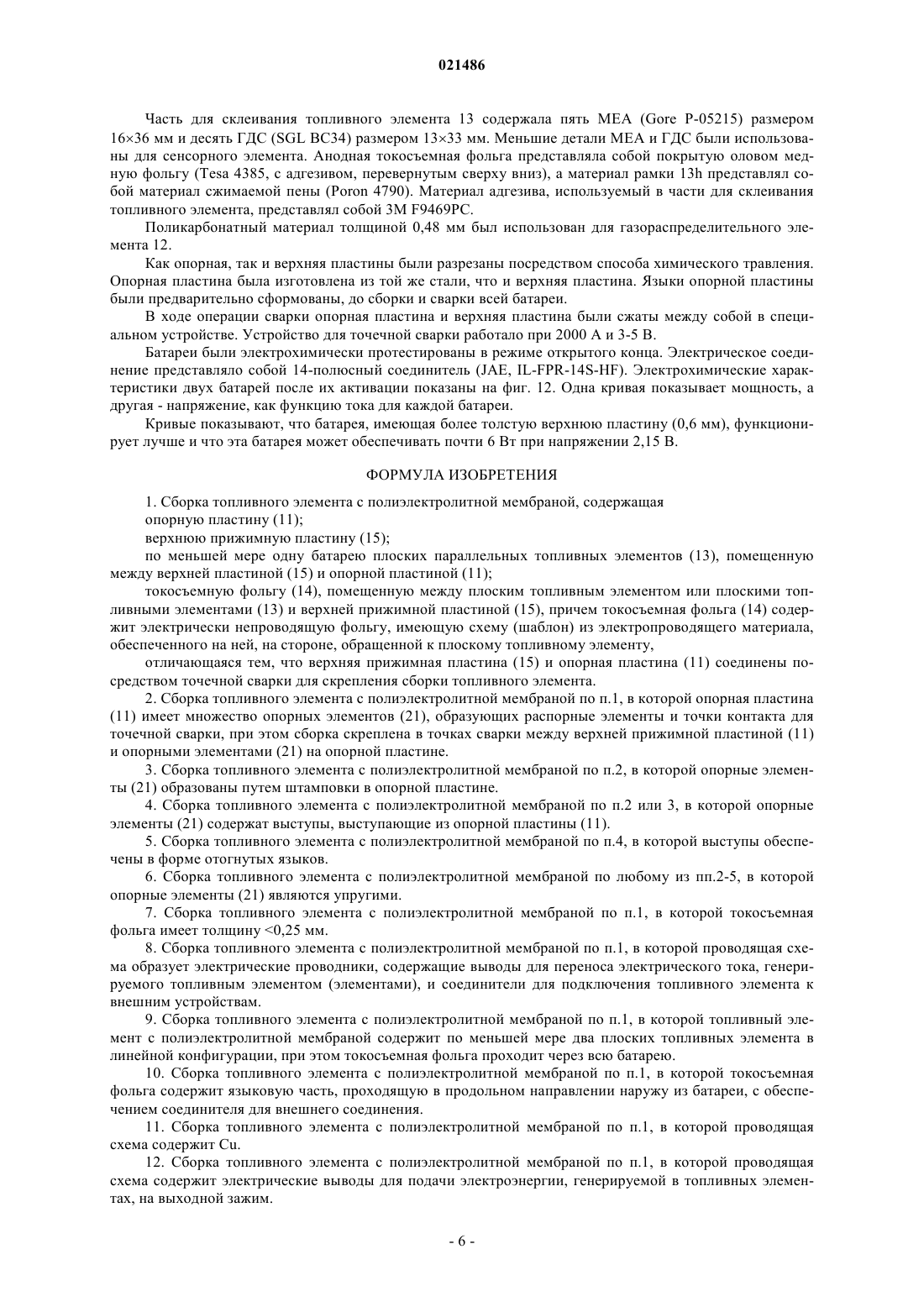 021486

Часть для склеивания топливного элемента 13 содержала пять MEA (Gore P-05215) размером 16×36 мм и десять ГДС (SGL BC34) размером 13×33 мм. Меньшие детали MEA и ГДС были использованы для сенсорного элемента. Анодная токосъемная фольга представляла собой покрытую оловом медную фольгу (Tesa 4385, с адгезивом, перевернутым сверху вниз), а материал рамки 13h представлял собой материал сжимаемой пены (Poron 4790). Материал адгезива, используемый в части для склеивания топливного элемента, представлял собой 3M F9469PC.

Поликарбонатный материал толщиной 0,48 мм был использован для газораспределительного элемента 12.

Как опорная, так и верхняя пластины были разрезаны посредством способа химического травления. Опорная пластина была изготовлена из той же стали, что и верхняя пластина. Языки опорной пластины были предварительно сформованы, до сборки и сварки всей батареи.

В ходе операции сварки опорная пластина и верхняя пластина были сжаты между собой в специальном устройстве. Устройство для точечной сварки работало при 2000 А и 3-5 В.

Батареи были электрохимически протестированы в режиме открытого конца. Электрическое соединение представляло собой 14-полюсный соединитель (JAE, IL-FPR-14S-HF). Электрохимические характеристики двух батарей после их активации показаны на фиг. 12. Одна кривая показывает мощность, а другая - напряжение, как функцию тока для каждой батареи.

Кривые показывают, что батарея, имеющая более толстую верхнюю пластину (0,6 мм), функционирует лучше и что эта батарея может обеспечивать почти 6 Вт при напряжении 2,15 В.

ФОРМУЛА ИЗОБРЕТЕНИЯ

1. Сборка топливного элемента с полиэлектролитной мембраной, содержащая

опорную пластину (11);

верхнюю прижимную пластину (15);

по меньшей мере одну батарею плоских параллельных топливных элементов (13), помещенную между верхней пластиной (15) и опорной пластиной (11);

токосъемную фольгу (14), помещенную между плоским топливным элементом или плоскими топливными элементами (13) и верхней прижимной пластиной (15), причем токосъемная фольга (14) содержит электрически непроводящую фольгу, имеющую схему (шаблон) из электропроводящего материала, обеспеченного на ней, на стороне, обращенной к плоскому топливному элементу,

отличающаяся тем, что верхняя прижимная пластина (15) и опорная пластина (11) соединены посредством точечной сварки для скрепления сборки топливного элемента.

2. Сборка топливного элемента с полиэлектролитной мембраной по п.1, в которой опорная пластина (11) имеет множество опорных элементов (21), образующих распорные элементы и точки контакта для точечной сварки, при этом сборка скреплена в точках сварки между верхней прижимной пластиной (11) и опорными элементами (21) на опорной пластине.

3. Сборка топливного элемента с полиэлектролитной мембраной по п.2, в которой опорные элементы (21) образованы путем штамповки в опорной пластине.

4. Сборка топливного элемента с полиэлектролитной мембраной по п.2 или 3, в которой опорные элементы (21) содержат выступы, выступающие из опорной пластины (11).

5. Сборка топливного элемента с полиэлектролитной мембраной по п.4, в которой выступы обеспечены в форме отогнутых языков.

6. Сборка топливного элемента с полиэлектролитной мембраной по любому из пп.2-5, в которой опорные элементы (21) являются упругими.

7. Сборка топливного элемента с полиэлектролитной мембраной по п.1, в которой токосъемная фольга имеет толщину <0,25 мм.

8. Сборка топливного элемента с полиэлектролитной мембраной по п.1, в которой проводящая схема образует электрические проводники, содержащие выводы для переноса электрического тока, генерируемого топливным элементом (элементами), и соединители для подключения топливного элемента к внешним устройствам.

9. Сборка топливного элемента с полиэлектролитной мембраной по п.1, в которой топливный элемент с полиэлектролитной мембраной содержит по меньшей мере два плоских топливных элемента в линейной конфигурации, при этом токосъемная фольга проходит через всю батарею.

10. Сборка топливного элемента с полиэлектролитной мембраной по п.1, в которой токосъемная фольга содержит языковую часть, проходящую в продольном направлении наружу из батареи, с обеспечением соединителя для внешнего соединения.

11. Сборка топливного элемента с полиэлектролитной мембраной по п.1, в которой проводящая схема содержит Cu.

12. Сборка топливного элемента с полиэлектролитной мембраной по п.1, в которой проводящая схема содержит электрические выводы для подачи электроэнергии, генерируемой в топливных элементах, на выходной зажим.

- 6 -